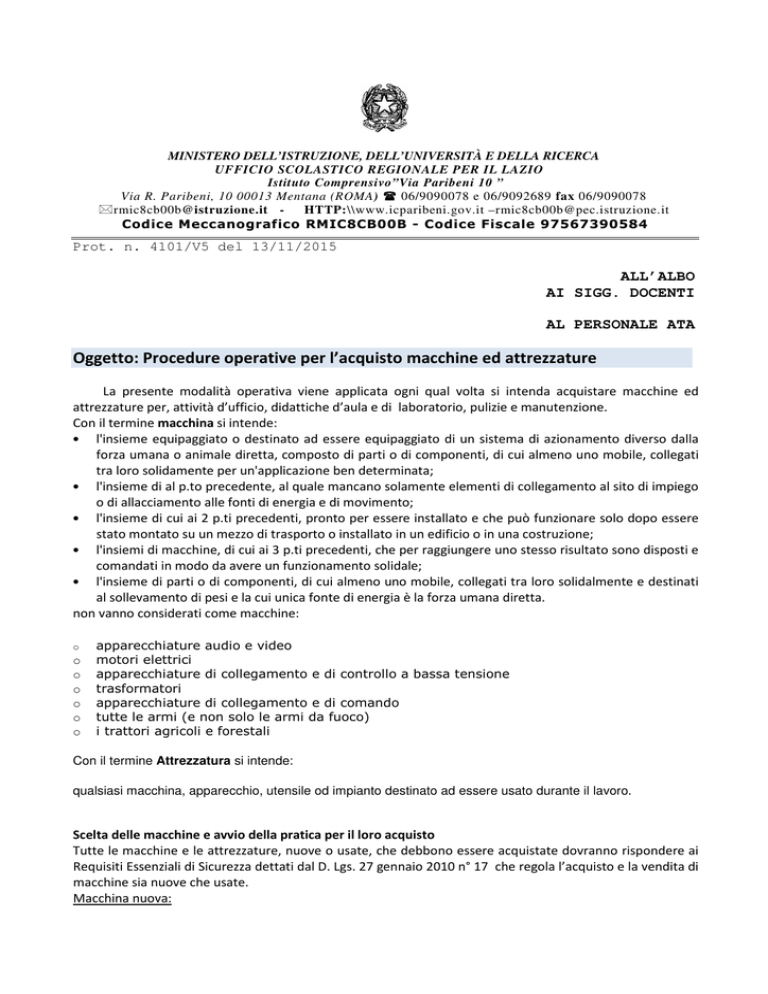 MINISTERO DELL'ISTRUZIONE, DELL'UNIVERSITÀ E DELLA RICERCA
UFFICIO SCOLASTICO REGIONALE PER IL LAZIO
Istituto Comprensivo"Via Paribeni 10 "
Via R. Paribeni, 10 00013 Mentana (ROMA) ☎ 06/9090078 e 06/9092689 fax 06/9090078
✉rmic8cb00b@istruzione.it - HTTP:\\www.icparibeni.gov.it –rmic8cb00b@pec.istruzione.it
Codice Meccanografico RMIC8CB00B - Codice Fiscale 97567390584

Prot. n. 4101/V5 del 13/11/2015

ALL'ALBO
AI SIGG. DOCENTI

AL PERSONALE ATA

Oggetto: Procedure operative per l'acquisto macchine ed attrezzature

La presente modalità operativa viene applicata ogni qual volta si intenda acquistare macchine ed attrezzature per, attività d'ufficio, didattiche d'aula e di laboratorio, pulizie e manutenzione.
Con il termine macchina si intende:
• l'insieme equipaggiato o destinato ad essere equipaggiato di un sistema di azionamento diverso dalla forza umana o animale diretta, composto di parti o di componenti, di cui almeno uno mobile, collegati tra loro solidamente per un'applicazione ben determinata;
• l'insieme di al p.to precedente, al quale mancano solamente elementi di collegamento al sito di impiego o di allacciamento alle fonti di energia e di movimento;
• l'insieme di cui ai 2 p.ti precedenti, pronto per essere installato e che può funzionare solo dopo essere stato montato su un mezzo di trasporto o installato in un edificio o in una costruzione;
• l'insiemi di macchine, di cui ai 3 p.ti precedenti, che per raggiungere uno stesso risultato sono disposti e comandati in modo da avere un funzionamento solidale;
• l'insieme di parti o di componenti, di cui almeno uno mobile, collegati tra loro solidalmente e destinati al sollevamento di pesi e la cui unica fonte di energia è la forza umana diretta.
non vanno considerati come macchine:

o apparecchiature audio e video
o motori elettrici
o apparecchiature di collegamento e di controllo a bassa tensione
o trasformatori
o apparecchiature di collegamento e di comando
o tutte le armi (e non solo le armi da fuoco)
o i trattori agricoli e forestali

Con il termine Attrezzatura si intende:

qualsiasi macchina, apparecchio, utensile od impianto destinato ad essere usato durante il lavoro.

Scelta delle macchine e avvio della pratica per il loro acquisto
Tutte le macchine e le attrezzature, nuove o usate, che debbono essere acquistate dovranno rispondere ai Requisiti Essenziali di Sicurezza dettati dal D. Lgs. 27 gennaio 2010 n° 17 che regola l'acquisto e la vendita di macchine sia nuove che usate.
Macchina nuova: